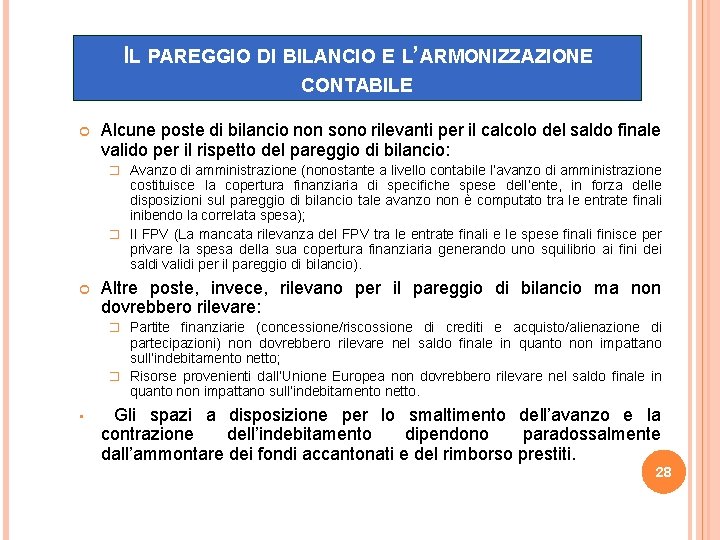 IL PAREGGIO DI BILANCIO E L'ARMONIZZAZIONE CONTABILE

Alcune poste di bilancio non sono rilevanti per il calcolo del saldo finale valido per il rispetto del pareggio di bilancio:

Avanzo di amministrazione (nonostante a livello contabile l'avanzo di amministrazione costituisce la copertura finanziaria di specifiche spese dell'ente, in forza delle disposizioni sul pareggio di bilancio tale avanzo non è computato tra le entrate finali inibendo la correlata spesa);

Il FPV (La mancata rilevanza del FPV tra le entrate finali e le spese finali finisce per privare la spesa della sua copertura finanziaria generando uno squilibrio ai fini dei saldi validi per il pareggio di bilancio).

Altre poste, invece, rilevano per il pareggio di bilancio ma non dovrebbero rilevare:

Partite finanziarie (concessione/riscossione di crediti e acquisto/alienazione di partecipazioni) non dovrebbero rilevare nel saldo finale in quanto non impattano sull'indebitamento netto;

Risorse provenienti dall'Unione Europea non dovrebbero rilevare nel saldo finale in quanto non impattano sull'indebitamento netto.

Gli spazi a disposizione per lo smaltimento dell'avanzo e la contrazione dell'indebitamento dipendono paradossalmente dall'ammontare dei fondi accantonati e del rimborso prestiti.

28